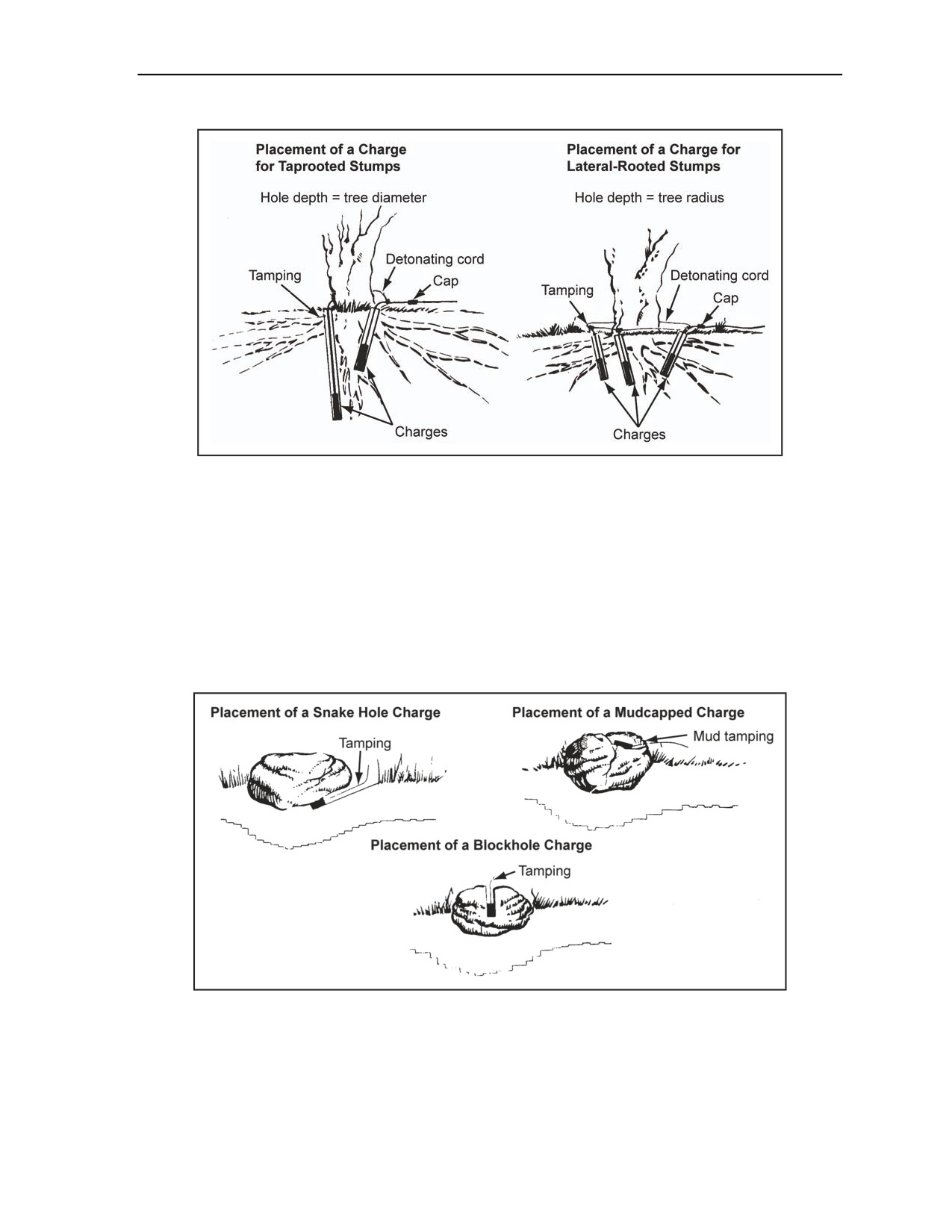 Placement of a Charge for Taprooted Stumps

Hole depth = tree diameter

Tamping

Detonating cord

Cap

Charges

Placement of a Charge for Lateral-Rooted Stumps

Hole depth = tree radius

Tamping

Detonating cord

Cap

Charges

Placement of a Snake Hole Charge

Tamping

Placement of a Mudcapped Charge

Mud tamping

Placement of a Blockhole Charge

Tamping